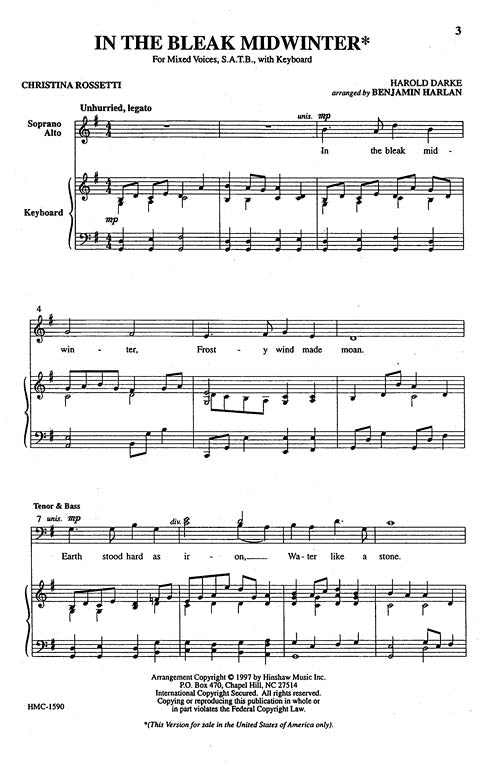 3

IN THE BLEAK MIDWINTER*

For Mixed Voices, S.A.T.B., with Keyboard

CHRISTINA ROSSETTI

HAROLD DARKE
arranged by BENJAMIN HARLAN

Unhurried, legato

Soprano
Alto

unis. mp

In the bleak mid -

Keyboard

mp

4

win - ter, Frost - y wind made moan.

Tenor & Bass

7 unis. mp

div.

Earth stood hard as ir - on, Wa - ter like a stone.

Arrangement Copyright © 1997 by Hinshaw Music Inc.
P.O. Box 470, Chapel Hill, NC 27514
International Copyright Secured. All rights reserved.
Copying or reproducing this publication in whole or in part violates the Federal Copyright Law.

HMC-1590

*(This Version for sale in the United States of America only).